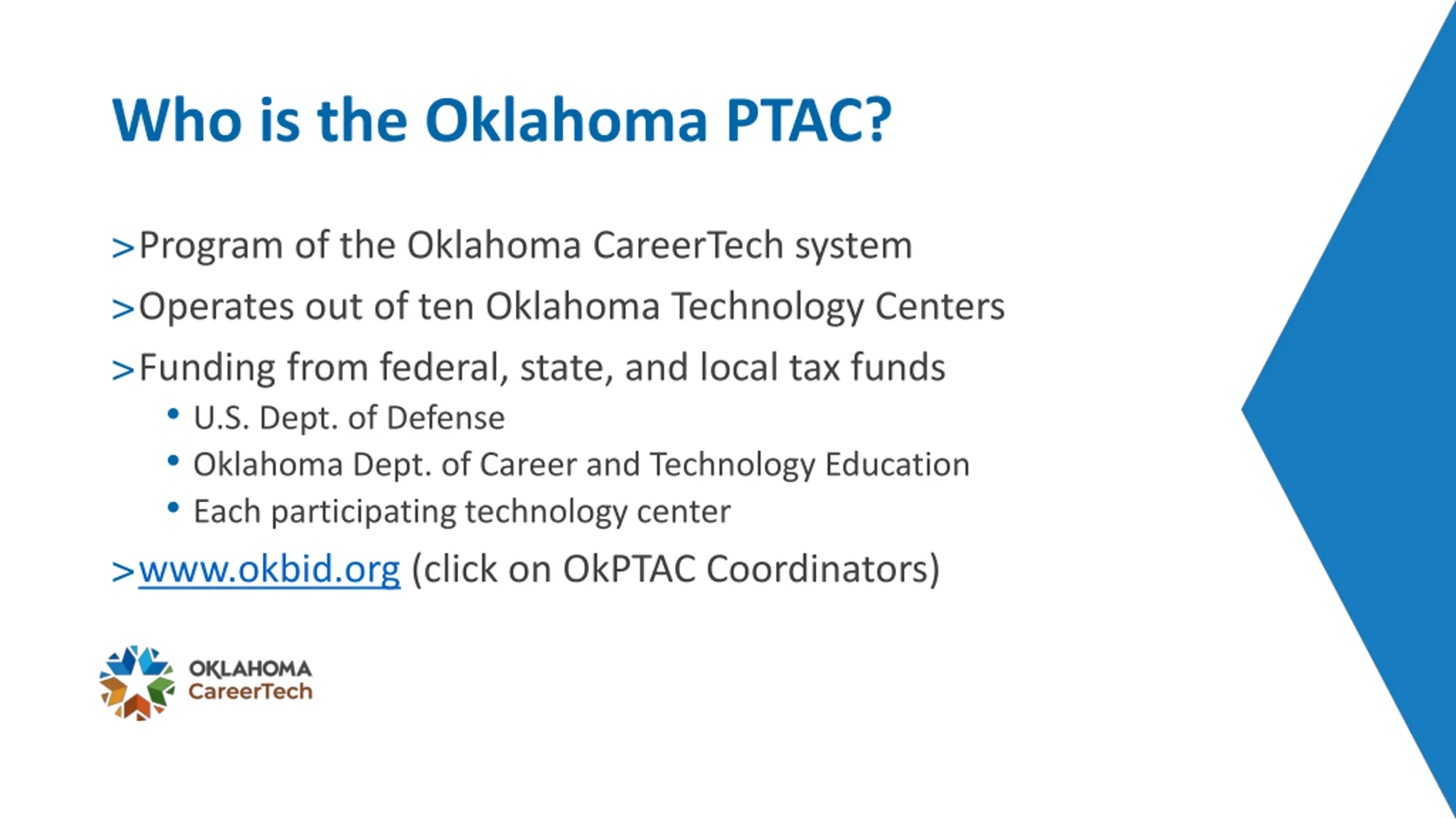 Who is the Oklahoma PTAC?

>Program of the Oklahoma CareerTech system

>Operates out of ten Oklahoma Technology Centers

>Funding from federal, state, and local tax funds
• U.S. Dept. of Defense
• Oklahoma Dept. of Career and Technology Education
• Each participating technology center

>www.okbid.org (click on OkPTAC Coordinators)

OKLAHOMA
CareerTech